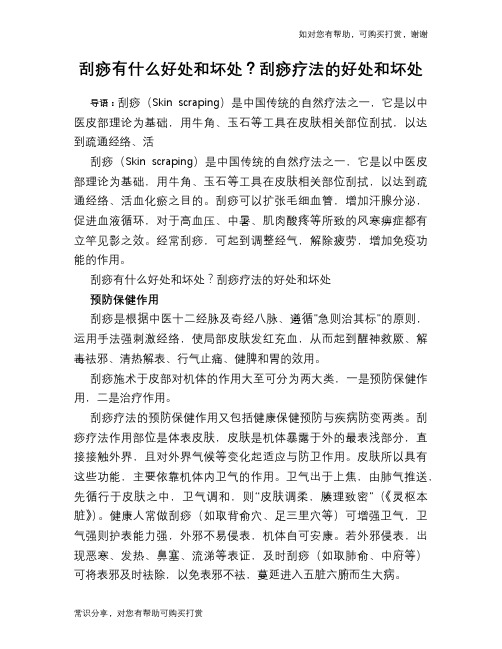 如对您有帮助，可购买打赏，谢谢

刮痧有什么好处和坏处？刮痧疗法的好处和坏处

导语：刮痧（Skin scraping）是中国传统的自然疗法之一，它是以中医皮部理论为基础，用牛角、玉石等工具在皮肤相关部位刮拭，以达到疏通经络、活

刮痧（Skin scraping）是中国传统的自然疗法之一，它是以中医皮部理论为基础，用牛角、玉石等工具在皮肤相关部位刮拭，以达到疏通经络、活血化瘀之目的。刮痧可以扩张毛细血管，增加汗腺分泌，促进血液循环，对于高血压、中暑、肌肉酸疼等所致的风寒痹症都有立竿见影之效。经常刮痧，可起到调整经气，解除疲劳，增加免疫功能的作用。

刮痧有什么好处和坏处？刮痧疗法的好处和坏处

预防保健作用

刮痧是根据中医十二经脉及奇经八脉、遵循"急则治其标"的原则，运用手法强刺激经络，使局部皮肤发红充血，从而起到醒神救厥、解毒祛邪、清热解表、行气止痛、健脾和胃的效用。

刮痧施术于皮部对机体的作用大至可分为两大类，一是预防保健作用，二是治疗作用。

刮痧疗法的预防保健作用又包括健康保健预防与疾病防变两类。刮痧疗法作用部位是体表皮肤，皮肤是机体暴露于外的最表浅部分，直接接触外界，且对外界气候等变化起适应与防卫作用。皮肤所以具有这些功能，主要依靠机体内卫气的作用。卫气出于上焦，由肺气推送，先循行于皮肤之中，卫气调和，则"皮肤调柔，腠理致密"（《灵枢本脏》）。健康人常做刮痧（如取背俞穴、足三里穴等）可增强卫气，卫气强则护表能力强，外邪不易侵表，机体自可安康。若外邪侵表，出现恶寒、发热、鼻塞、流涕等表证，及时刮痧（如取肺俞、中府等）可将表邪及时祛除，以免表邪不祛，蔓延进入五脏六腑而生大病。

常识分享，对您有帮助可购买打赏